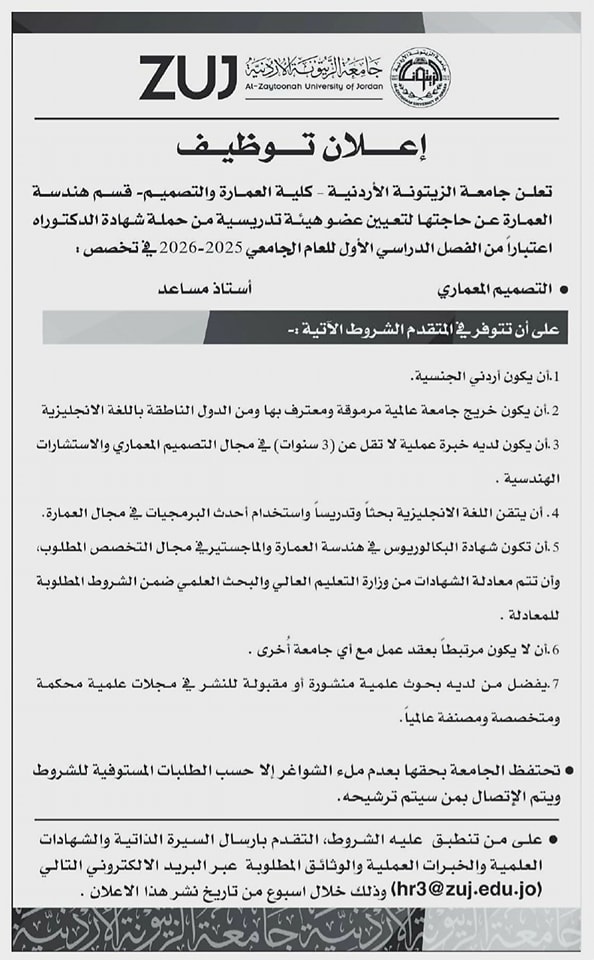 ZUJ
جامعة الزيتونة الأردنية
Al-Zaytoonah University of Jordan

إعلان توظيف

تعلن جامعة الزيتونة الأردنية - كلية العمارة والتصميم- قسم هندسة العمارة عن حاجتها لتعيين عضو هيئة تدريسية من حملة شهادة الدكتوراه اعتباراً من الفصل الدراسي الأول للعام الجامعي 2025-2026 في تخصص :

● التصميم المعماري أستاذ مساعد

على أن تتوفر في المتقدم الشروط الآتية :-

1.أن يكون أردني الجنسية.

2.أن يكون خريج جامعة عالمية مرموقة ومعترف بها ومن الدول الناطقة باللغة الانجليزية

3.أن يكون لديه خبرة عملية لا تقل عن (3 سنوات) في مجال التصميم المعماري والاستشارات الهندسية .

4. أن يتقن اللغة الانجليزية بحثاً وتدريساً واستخدام أحدث البرمجيات في مجال العمارة.

5.أن تكون شهادة البكالوريوس في هندسة العمارة والماجستير في مجال التخصص المطلوب، وأن تتم معادلة الشهادات من وزارة التعليم العالي والبحث العلمي ضمن الشروط المطلوبة للمعادلة .

6.أن لا يكون مرتبطاً بعقد عمل مع أي جامعة أُخرى .

7.يفضل من لديه بحوث علمية منشورة أو مقبولة للنشر في مجلات علمية محكمة ومتخصصة ومصنفة عالمياً.

● تحتفظ الجامعة بحقها بعدم ملء الشواغر إلا حسب الطلبات المستوفية للشروط ويتم الإتصال بمن سيتم ترشيحه.

● على من تنطبق عليه الشروط، التقدم بارسال السيرة الذاتية والشهادات العلمية والخبرات العملية والوثائق المطلوبة عبر البريد الالكتروني التالي (hr3@zuj.edu.jo) وذلك خلال اسبوع من تاريخ نشر هذا الاعلان .

جامعة الزيتونة الأردنية